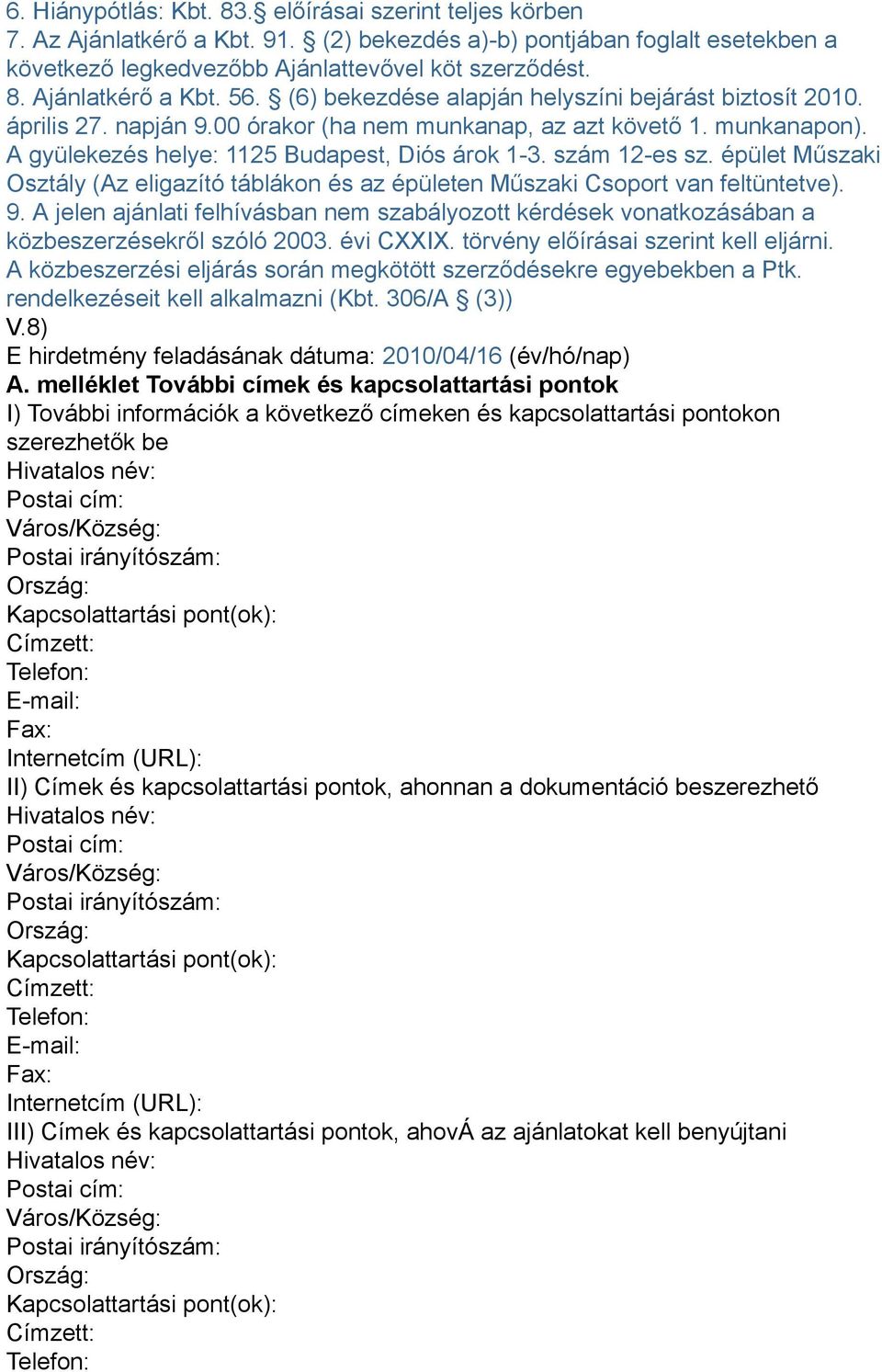 6. Hiánypótlás: Kbt. 83.§ előírásai szerint teljes körben
7. Az Ajánlatkérő a Kbt. 91. § (2) bekezdés a)-b) pontjában foglalt esetekben a következő legkedvezőbb Ajánlattevővel köt szerződést.
8. Ajánlatkérő a Kbt. 56. § (6) bekezdése alapján helyszíni bejárást biztosít 2010. április 27. napján 9.00 órakor (ha nem munkanap, az azt követő 1. munkanapon). A gyülekezés helye: 1125 Budapest, Diós árok 1-3. szám 12-es sz. épület Műszaki Osztály (Az eligazító táblákon és az épületen Műszaki Csoport van feltüntetve).
9. A jelen ajánlati felhívásban nem szabályozott kérdések vonatkozásában a közbeszerzésekről szóló 2003. évi CXXIX. törvény előírásai szerint kell eljárni. A közbeszerzési eljárás során megkötött szerződésekre egyebekben a Ptk. rendelkezéseit kell alkalmazni (Kbt. 306/A § (3))
V.8)
E hirdetmény feladásának dátuma: 2010/04/16 (év/hó/nap)
A. melléklet További címek és kapcsolattartási pontok
I) További információk a következő címeken és kapcsolattartási pontokon szerezhetők be
Hivatalos név:
Postai cím:
Város/Község:
Postai irányítószám:
Ország:
Kapcsolattartási pont(ok):
Címzett:
Telefon:
E-mail:
Fax:
Internetcím (URL):
II) Címek és kapcsolattartási pontok, ahonnan a dokumentáció beszerezhető
Hivatalos név:
Postai cím:
Város/Község:
Postai irányítószám:
Ország:
Kapcsolattartási pont(ok):
Címzett:
Telefon:
E-mail:
Fax:
Internetcím (URL):
III) Címek és kapcsolattartási pontok, ahovÁ az ajánlatokat kell benyújtani
Hivatalos név:
Postai cím:
Város/Község:
Postai irányítószám:
Ország:
Kapcsolattartási pont(ok):
Címzett:
Telefon: